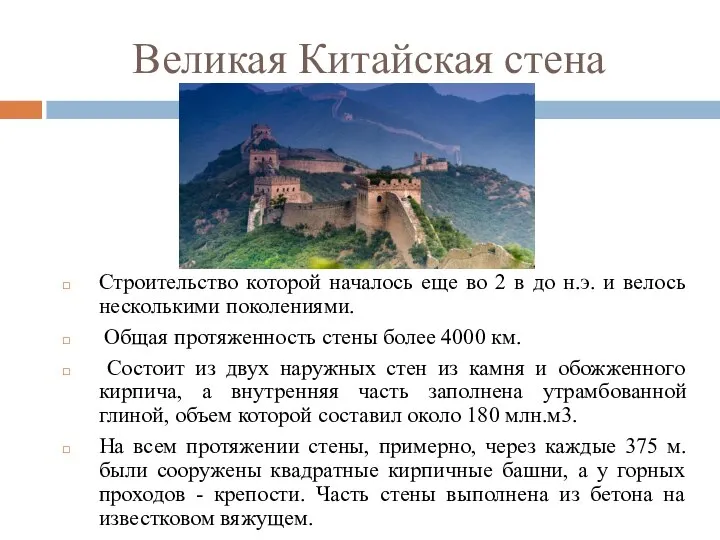 Великая Китайская стена

Строительство которой началось еще во 2 в до н.э. и велось несколькими поколениями.

Общая протяженность стены более 4000 км.

Состоит из двух наружных стен из камня и обожженного кирпича, а внутренняя часть заполнена утрамбованной глиной, объем которой составил около 180 млн.м3.

На всем протяжении стены, примерно, через каждые 375 м. были сооружены квадратные кирпичные башни, а у горных проходов - крепости. Часть стены выполнена из бетона на известковом вяжущем.